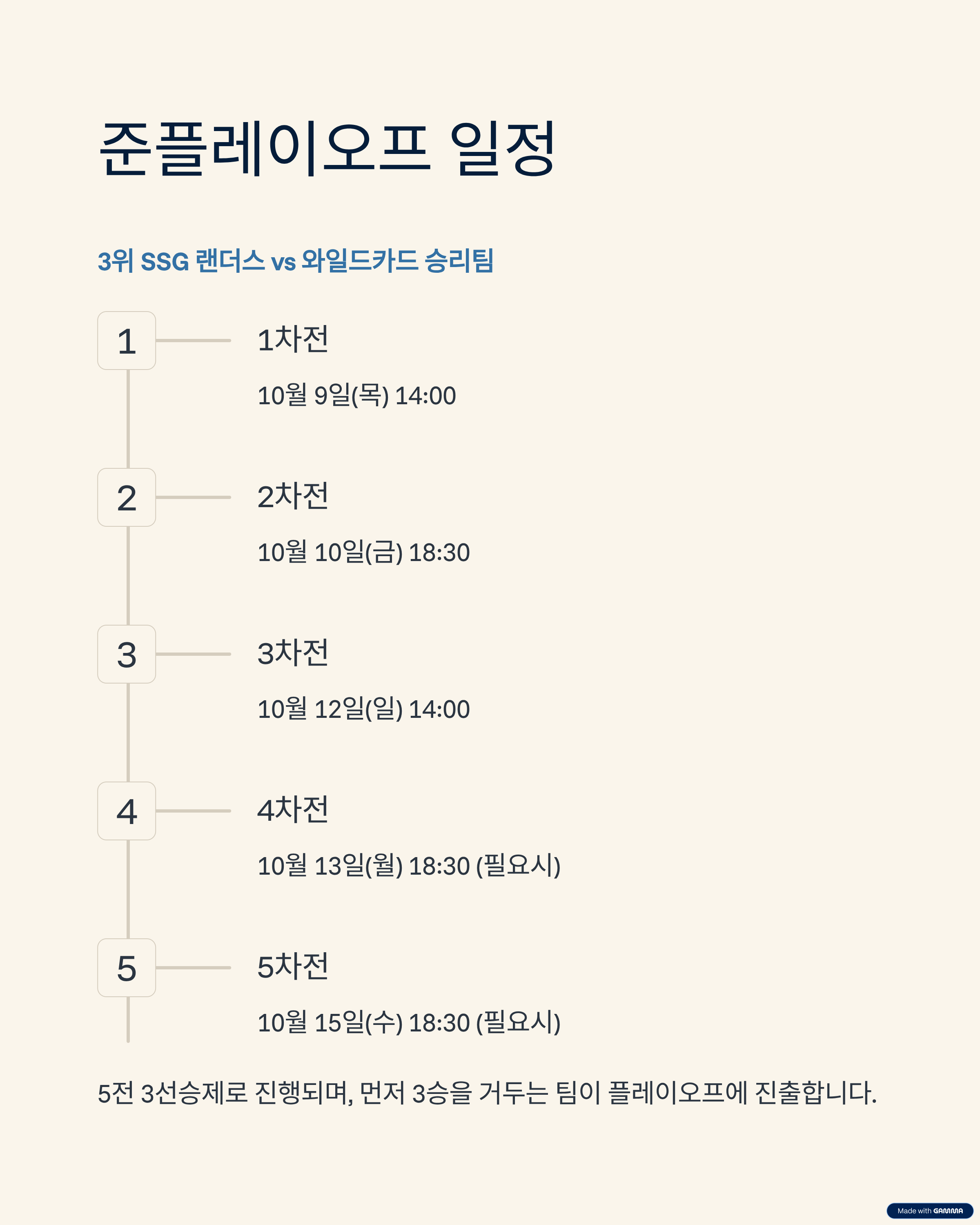 준플레이오프 일정

3위 SSG 랜더스 vs 와일드카드 승리팀

1

1차전

10월 9일(목) 14:00

2

2차전

10월 10일(금) 18:30

3

3차전

10월 12일(일) 14:00

4

4차전

10월 13일(월) 18:30 (필요시)

5

5차전

10월 15일(수) 18:30 (필요시)

5전 3선승제로 진행되며, 먼저 3승을 거두는 팀이 플레이오프에 진출합니다.

Made with GAMMA